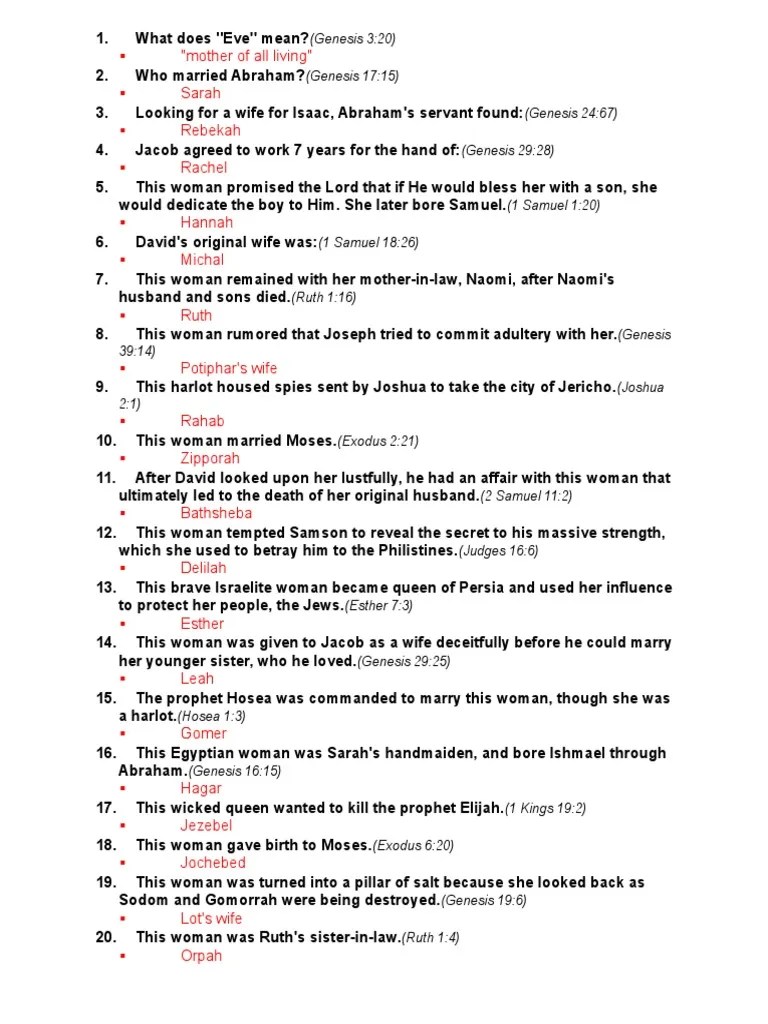 1. What does "Eve" mean?(Genesis 3:20)
▪ "mother of all living"
2. Who married Abraham?(Genesis 17:15)
▪ Sarah
3. Looking for a wife for Isaac, Abraham's servant found:(Genesis 24:67)
▪ Rebekah
4. Jacob agreed to work 7 years for the hand of:(Genesis 29:28)
▪ Rachel
5. This woman promised the Lord that if He would bless her with a son, she would dedicate the boy to Him. She later bore Samuel.(1 Samuel 1:20)
▪ Hannah
6. David's original wife was:(1 Samuel 18:26)
▪ Michal
7. This woman remained with her mother-in-law, Naomi, after Naomi's husband and sons died.(Ruth 1:16)
▪ Ruth
8. This woman rumored that Joseph tried to commit adultery with her.(Genesis 39:14)
▪ Potiphar's wife
9. This harlot housed spies sent by Joshua to take the city of Jericho.(Joshua 2:1)
▪ Rahab
10. This woman married Moses.(Exodus 2:21)
▪ Zipporah
11. After David looked upon her lustfully, he had an affair with this woman that ultimately led to the death of her original husband.(2 Samuel 11:2)
▪ Bathsheba
12. This woman tempted Samson to reveal the secret to his massive strength, which she used to betray him to the Philistines.(Judges 16:6)
▪ Delilah
13. This brave Israelite woman became queen of Persia and used her influence to protect her people, the Jews.(Esther 7:3)
▪ Esther
14. This woman was given to Jacob as a wife deceitfully before he could marry her younger sister, who he loved.(Genesis 29:25)
▪ Leah
15. The prophet Hosea was commanded to marry this woman, though she was a harlot.(Hosea 1:3)
▪ Gomer
16. This Egyptian woman was Sarah's handmaiden, and bore Ishmael through Abraham.(Genesis 16:15)
▪ Hagar
17. This wicked queen wanted to kill the prophet Elijah.(1 Kings 19:2)
▪ Jezebel
18. This woman gave birth to Moses.(Exodus 6:20)
▪ Jochebed
19. This woman was turned into a pillar of salt because she looked back as Sodom and Gomorrah were being destroyed.(Genesis 19:6)
▪ Lot's wife
20. This woman was Ruth's sister-in-law.(Ruth 1:4)
▪ Orpah